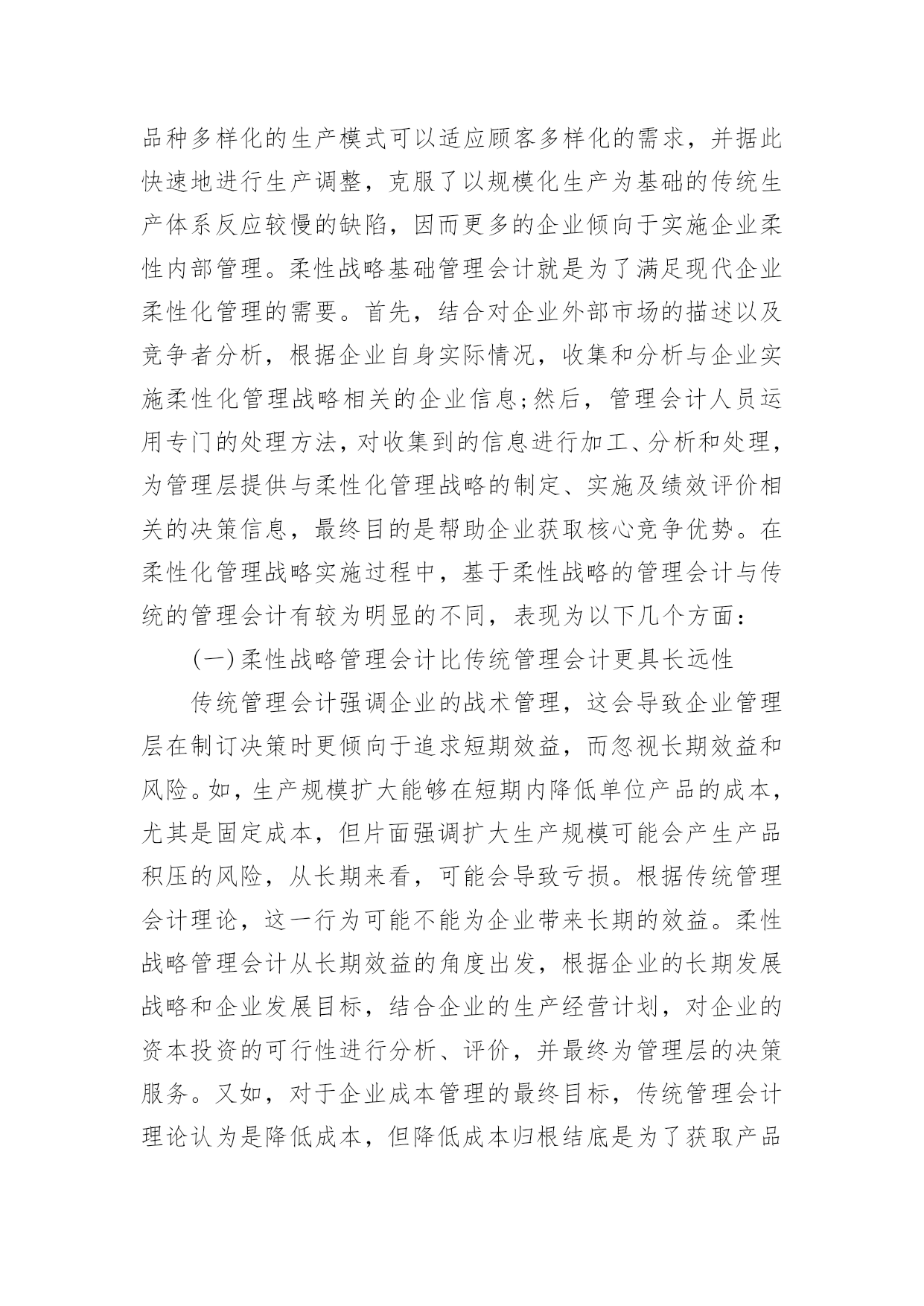 品种多样化的生产模式可以适应顾客多样化的需求，并据此快速地进行生产调整，克服了以规模化生产为基础的传统生产体系反应较慢的缺陷，因而更多的企业倾向于实施企业柔性内部管理。柔性战略基础管理会计就是为了满足现代企业柔性化管理的需要。首先，结合对企业外部市场的描述以及竞争者分析，根据企业自身实际情况，收集和分析与企业实施柔性化管理战略相关的企业信息;然后，管理会计人员运用专门的处理方法，对收集到的信息进行加工、分析和处理，为管理层提供与柔性化管理战略的制定、实施及绩效评价相关的决策信息，最终目的是帮助企业获取核心竞争优势。在柔性化管理战略实施过程中，基于柔性战略的管理会计与传统的管理会计有较为明显的不同，表现为以下几个方面：

(一)柔性战略管理会计比传统管理会计更具长远性

传统管理会计强调企业的战术管理，这会导致企业管理层在制订决策时更倾向于追求短期效益，而忽视长期效益和风险。如，生产规模扩大能够在短期内降低单位产品的成本，尤其是固定成本，但片面强调扩大生产规模可能会产生产品积压的风险，从长期来看，可能会导致亏损。根据传统管理会计理论，这一行为可能不能为企业带来长期的效益。柔性战略管理会计从长期效益的角度出发，根据企业的长期发展战略和企业发展目标，结合企业的生产经营计划，对企业的资本投资的可行性进行分析、评价，并最终为管理层的决策服务。又如，对于企业成本管理的最终目标，传统管理会计理论认为是降低成本，但降低成本归根结底是为了获取产品